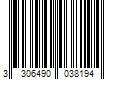 3 306490 038194